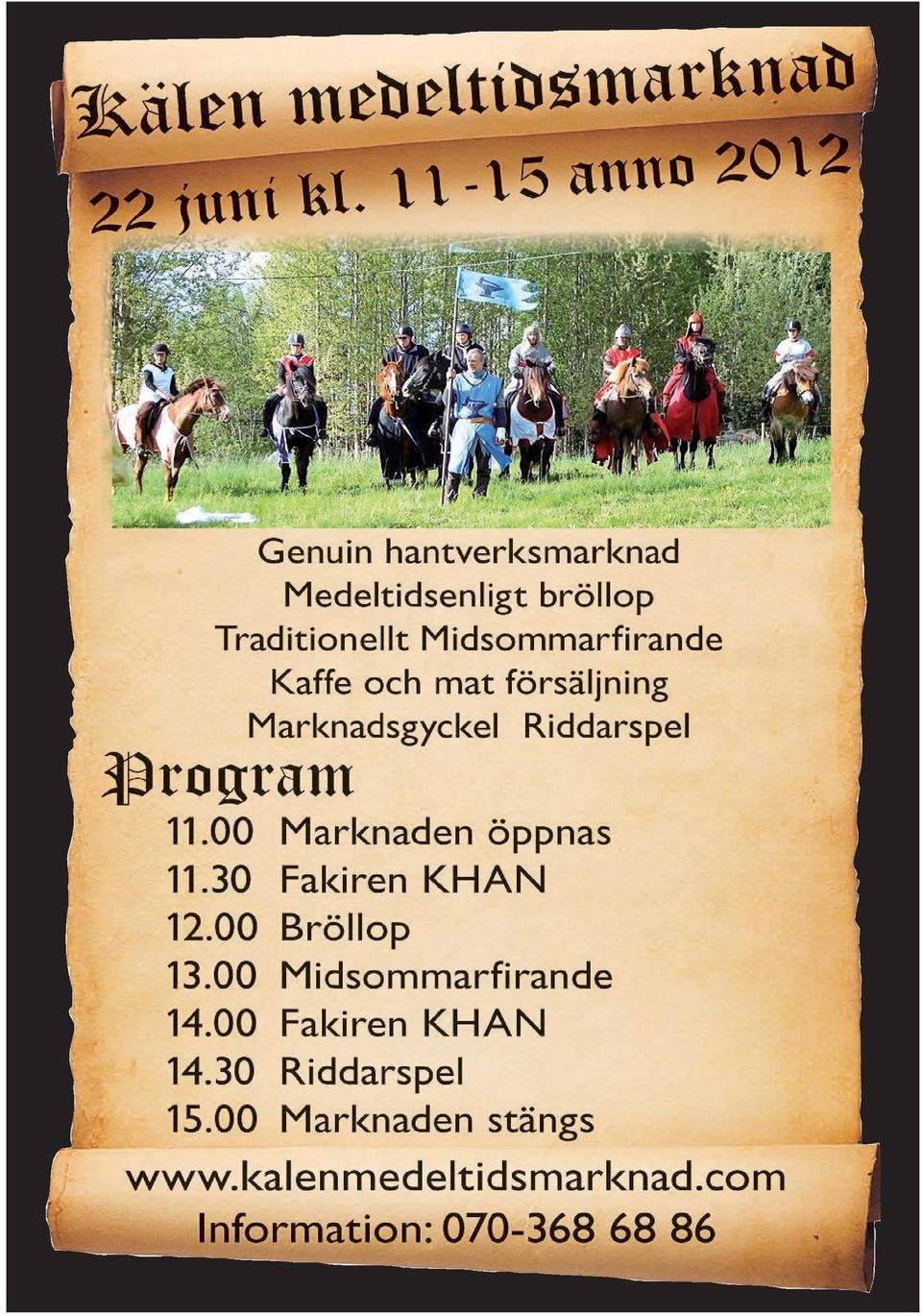 Kälen medeltidsmarknad
22 juni kl. 11-15 anno 2012

Genuin hantverksmarknad
Medeltidsenligt bröllop
Traditionellt Midsommarfirande
Kaffe och mat försäljning
Marknadsgyckel Riddarspel

Program
11.00 Marknaden öppnas
11.30 Fakiren KHAN
12.00 Bröllop
13.00 Midsommarfirande
14.00 Fakiren KHAN
14.30 Riddarspel
15.00 Marknaden stängs

www.kalenmedeltidsmarknad.com
Information: 070-368 68 86